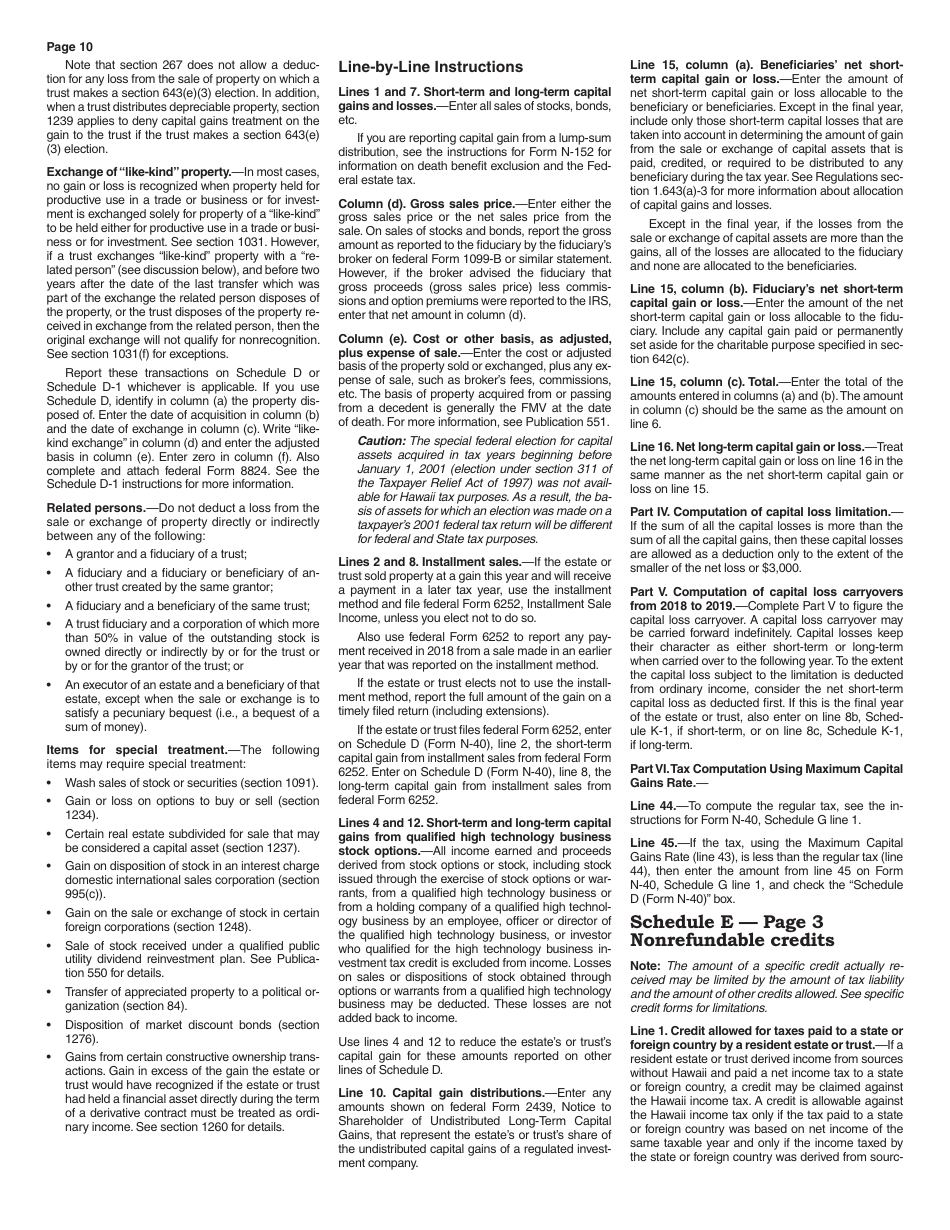 Page 10

Note that section 267 does not allow a deduction for any loss from the sale of property on which a trust makes a section 643(e)(3) election. In addition, when a trust distributes depreciable property, section 1239 applies to deny capital gains treatment on the gain to the trust if the trust makes a section 643(e)(3) election.

Exchange of "like-kind" property.—In most cases, no gain or loss is recognized when property held for productive use in a trade or business or for investment is exchanged solely for property of a "like-kind" to be held either for productive use in a trade or business or for investment. See section 1031. However, if a trust exchanges "like-kind" property with a "related person" (see discussion below), and before two years after the date of the last transfer which was part of the exchange the related person disposes of the property, or the trust disposes of the property received in exchange from the related person, then the original exchange will not qualify for nonrecognition. See section 1031(f) for exceptions.

Report these transactions on Schedule D or Schedule D-1 whichever is applicable. If you use Schedule D, identify in column (a) the property disposed of. Enter the date of acquisition in column (b) and the date of exchange in column (c). Write "like-kind exchange" in column (d) and enter the adjusted basis in column (e). Enter zero in column (f). Also complete and attach federal Form 8824. See the Schedule D-1 instructions for more information.

Related persons.—Do not deduct a loss from the sale or exchange of property directly or indirectly between any of the following:

• A grantor and a fiduciary of a trust;
• A fiduciary and a fiduciary or beneficiary of another trust created by the same grantor;
• A fiduciary and a beneficiary of the same trust;
• A trust fiduciary and a corporation of which more than 50% in value of the outstanding stock is owned directly or indirectly by or for the trust or by or for the grantor of the trust; or
• An executor of an estate and a beneficiary of that estate, except when the sale or exchange is to satisfy a pecuniary bequest (i.e., a bequest of a sum of money).

Items for special treatment.—The following items may require special treatment:

• Wash sales of stock or securities (section 1091).
• Gain or loss on options to buy or sell (section 1234).
• Certain real estate subdivided for sale that may be considered a capital asset (section 1237).
• Gain on disposition of stock in an interest charge domestic international sales corporation (section 995(c)).
• Gain on the sale or exchange of stock in certain foreign corporations (section 1248).
• Sale of stock received under a qualified public utility dividend reinvestment plan. See Publication 550 for details.
• Transfer of appreciated property to a political organization (section 84).
• Disposition of market discount bonds (section 1276).
• Gains from certain constructive ownership transactions. Gain in excess of the gain the estate or trust would have recognized if the estate or trust had held a financial asset directly during the term of a derivative contract must be treated as ordinary income. See section 1260 for details.

Line-by-Line Instructions

Lines 1 and 7. Short-term and long-term capital gains and losses.—Enter all sales of stocks, bonds, etc.

If you are reporting capital gain from a lump-sum distribution, see the instructions for Form N-152 for information on death benefit exclusion and the Federal estate tax.

Column (d). Gross sales price.—Enter either the gross sales price or the net sales price from the sale. On sales of stocks and bonds, report the gross amount as reported to the fiduciary by the fiduciary's broker on federal Form 1099-B or similar statement. However, if the broker advised the fiduciary that gross proceeds (gross sales price) less commissions and option premiums were reported to the IRS, enter that net amount in column (d).

Column (e). Cost or other basis, as adjusted, plus expense of sale.—Enter the cost or adjusted basis of the property sold or exchanged, plus any expense of sale, such as broker's fees, commissions, etc. The basis of property acquired from or passing from a decedent is generally the FMV at the date of death. For more information, see Publication 551.

Caution: The special federal election for capital assets acquired in tax years beginning before January 1, 2001 (election under section 311 of the Taxpayer Relief Act of 1997) was not available for Hawaii tax purposes. As a result, the basis of assets for which an election was made on a taxpayer's 2001 federal tax return will be different for federal and State tax purposes.

Lines 2 and 8. Installment sales.—If the estate or trust sold property at a gain this year and will receive a payment in a later tax year, use the installment method and file federal Form 6252, Installment Sale Income, unless you elect not to do so.

Also use federal Form 6252 to report any payment received in 2018 from a sale made in an earlier year that was reported on the installment method.

If the estate or trust elects not to use the installment method, report the full amount of the gain on a timely filed return (including extensions).

If the estate or trust files federal Form 6252, enter on Schedule D (Form N-40), line 2, the short-term capital gain from installment sales from federal Form 6252. Enter on Schedule D (Form N-40), line 8, the long-term capital gain from installment sales from federal Form 6252.

Lines 4 and 12. Short-term and long-term capital gains from qualified high technology business stock options.—All income earned and proceeds derived from stock options or stock, including stock issued through the exercise of stock options or warrants, from a qualified high technology business or from a holding company of a qualified high technology business by an employee, officer or director of the qualified high technology business, or investor who qualified for the high technology business investment tax credit is excluded from income. Losses on sales or dispositions of stock obtained through options or warrants from a qualified high technology business may be deducted. These losses are not added back to income.

Use lines 4 and 12 to reduce the estate's or trust's capital gain for these amounts reported on other lines of Schedule D.

Line 10. Capital gain distributions.—Enter any amounts shown on federal Form 2439, Notice to Shareholder of Undistributed Long-Term Capital Gains, that represent the estate's or trust's share of the undistributed capital gains of a regulated investment company.

Line 15, column (a). Beneficiaries' net short-term capital gain or loss.—Enter the amount of net short-term capital gain or loss allocable to the beneficiary or beneficiaries. Except in the final year, include only those short-term capital losses that are taken into account in determining the amount of gain from the sale or exchange of capital assets that is paid, credited, or required to be distributed to any beneficiary during the tax year. See Regulations section 1.643(a)-3 for more information about allocation of capital gains and losses.

Except in the final year, if the losses from the sale or exchange of capital assets are more than the gains, all of the losses are allocated to the fiduciary and none are allocated to the beneficiaries.

Line 15, column (b). Fiduciary's net short-term capital gain or loss.—Enter the amount of the net short-term capital gain or loss allocable to the fiduciary. Include any capital gain paid or permanently set aside for the charitable purpose specified in section 642(c).

Line 15, column (c). Total.—Enter the total of the amounts entered in columns (a) and (b). The amount in column (c) should be the same as the amount on line 6.

Line 16. Net long-term capital gain or loss.—Treat the net long-term capital gain or loss on line 16 in the same manner as the net short-term capital gain or loss on line 15.

Part IV. Computation of capital loss limitation.—If the sum of all the capital losses is more than the sum of all the capital gains, then these capital losses are allowed as a deduction only to the extent of the smaller of the net loss or $3,000.

Part V. Computation of capital loss carryovers from 2018 to 2019.—Complete Part V to figure the capital loss carryover. A capital loss carryover may be carried forward indefinitely. Capital losses keep their character as either short-term or long-term when carried over to the following year. To the extent the capital loss subject to the limitation is deducted from ordinary income, consider the net short-term capital loss as deducted first. If this is the final year of the estate or trust, also enter on line 8b, Schedule K-1, if short-term, or on line 8c, Schedule K-1, if long-term.

Part VI. Tax Computation Using Maximum Capital Gains Rate.—

Line 44.—To compute the regular tax, see the instructions for Form N-40, Schedule G line 1.

Line 45.—If the tax, using the Maximum Capital Gains Rate (line 43), is less than the regular tax (line 44), then enter the amount from line 45 on Form N-40, Schedule G line 1, and check the "Schedule D (Form N-40)" box.

Schedule E — Page 3
Nonrefundable credits

Note: The amount of a specific credit actually received may be limited by the amount of tax liability and the amount of other credits allowed. See specific credit forms for limitations.

Line 1. Credit allowed for taxes paid to a state or foreign country by a resident estate or trust.—If a resident estate or trust derived income from sources without Hawaii and paid a net income tax to a state or foreign country, a credit may be claimed against the Hawaii income tax. A credit is allowable against the Hawaii income tax only if the tax paid to a state or foreign country was based on net income of the same taxable year and only if the income taxed by the state or foreign country was derived from sourc-